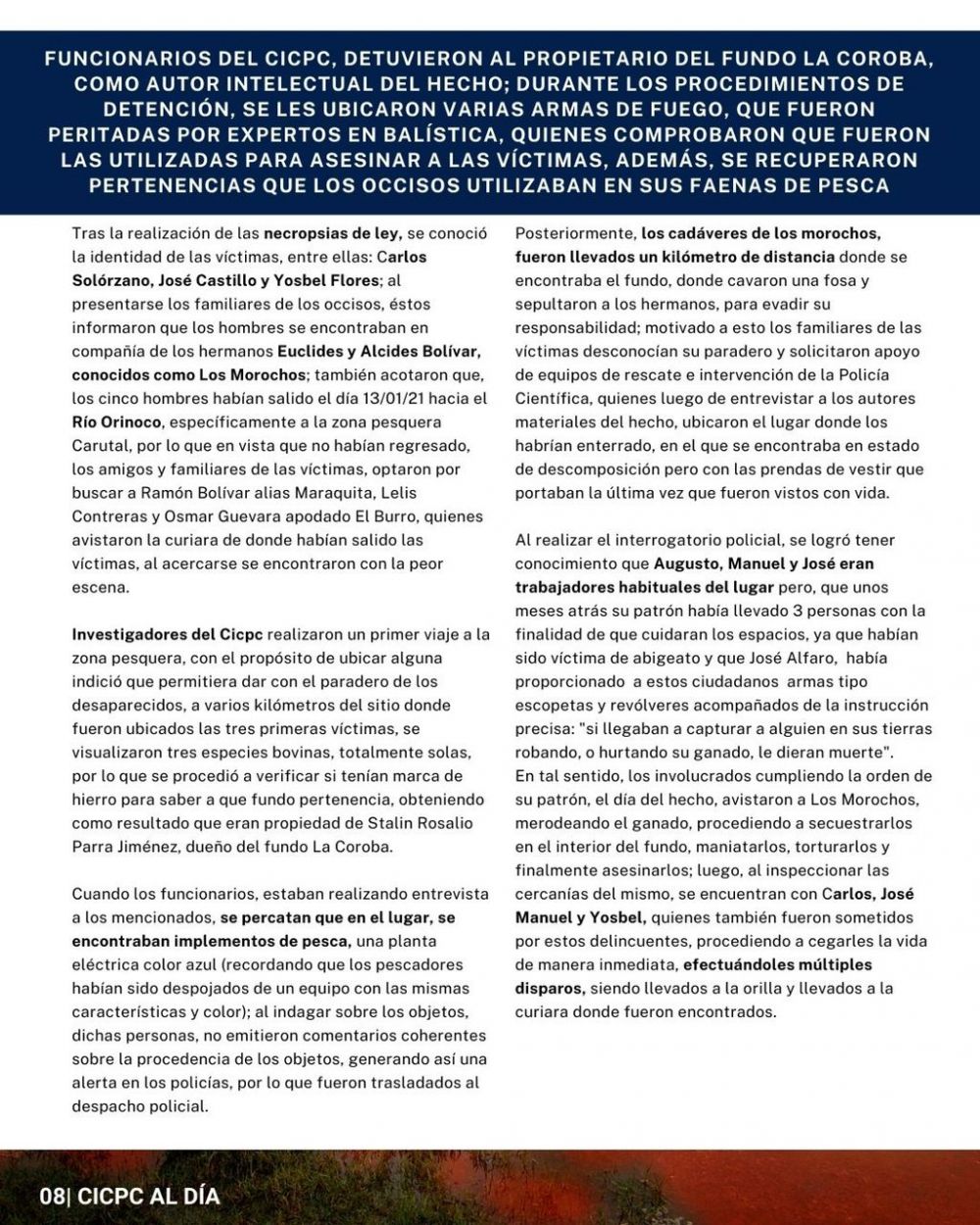 FUNCIONARIOS DEL CICPC, DETUVIERON AL PROPIETARIO DEL FUNDO LA COROBA, COMO AUTOR INTELECTUAL DEL HECHO; DURANTE LOS PROCEDIMIENTOS DE DETENCIÓN, SE LES UBICARON VARIAS ARMAS DE FUEGO, QUE FUERON PERITADAS POR EXPERTOS EN BALÍSTICA, QUIENES COMPROBARON QUE FUERON LAS UTILIZADAS PARA ASESINAR A LAS VÍCTIMAS, ADEMÁS, SE RECUPERARON PERTENENCIAS QUE LOS OCCISOS UTILIZABAN EN SUS FAENAS DE PESCA

Tras la realización de las necropsias de ley, se conoció la identidad de las víctimas, entre ellas: Carlos Solórzano, José Castillo y Yosbel Flores; al presentarse los familiares de los occisos, éstos informaron que los hombres se encontraban en compañía de los hermanos Euclides y Alcides Bolívar, conocidos como Los Morochos; también acotaron que, los cinco hombres habían salido el día 13/01/21 hacia el Río Orinoco, específicamente a la zona pesquera Carutal, por lo que en vista que no habían regresado, los amigos y familiares de las víctimas, optaron por buscar a Ramón Bolívar alias Maraquita, Lelis Contreras y Osmar Guevara apodado El Burro, quienes avistaron la curiara de donde habían salido las víctimas, al acercarse se encontraron con la peor escena.

Investigadores del Cicpc realizaron un primer viaje a la zona pesquera, con el propósito de ubicar alguna indició que permitiera dar con el paradero de los desaparecidos, a varios kilómetros del sitio donde fueron ubicados las tres primeras víctimas, se visualizaron tres especies bovinas, totalmente solas, por lo que se procedió a verificar si tenían marca de hierro para saber a que fundo pertenencia, obteniendo como resultado que eran propiedad de Stalin Rosalio Parra Jiménez, dueño del fundo La Coroba.

Cuando los funcionarios, estaban realizando entrevista a los mencionados, se percatan que en el lugar, se encontraban implementos de pesca, una planta eléctrica color azul (recordando que los pescadores habían sido despojados de un equipo con las mismas características y color); al indagar sobre los objetos, dichas personas, no emitieron comentarios coherentes sobre la procedencia de los objetos, generando así una alerta en los policías, por lo que fueron trasladados al despacho policial.

Posteriormente, los cadáveres de los morochos, fueron llevados un kilómetro de distancia donde se encontraba el fundo, donde cavaron una fosa y sepultaron a los hermanos, para evadir su responsabilidad; motivado a esto los familiares de las víctimas desconocían su paradero y solicitaron apoyo de equipos de rescate e intervención de la Policía Científica, quienes luego de entrevistar a los autores materiales del hecho, ubicaron el lugar donde los habrían enterrado, en el que se encontraba en estado de descomposición pero con las prendas de vestir que portaban la última vez que fueron vistos con vida.

Al realizar el interrogatorio policial, se logró tener conocimiento que Augusto, Manuel y José eran trabajadores habituales del lugar pero, que unos meses atrás su patrón había llevado 3 personas con la finalidad de que cuidaran los espacios, ya que habían sido víctima de abigeato y que José Alfaro, había proporcionado a estos ciudadanos armas tipo escopetas y revólveres acompañados de la instrucción precisa: "si llegaban a capturar a alguien en sus tierras robando, o hurtando su ganado, le dieran muerte".
En tal sentido, los involucrados cumpliendo la orden de su patrón, el día del hecho, avistaron a Los Morochos, merodeando el ganado, procediendo a secuestrarlos en el interior del fundo, maniatarlos, torturarlos y finalmente asesinarlos; luego, al inspeccionar las cercanías del mismo, se encuentran con Carlos, José Manuel y Yosbel, quienes también fueron sometidos por estos delincuentes, procediendo a cegarles la vida de manera inmediata, efectuándoles múltiples disparos, siendo llevados a la orilla y llevados a la curiara donde fueron encontrados.

08| CICPC AL DÍA